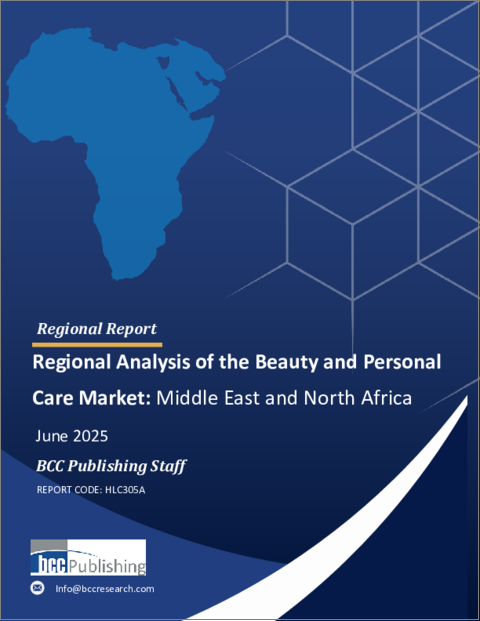 Regional Report

Regional Analysis of the Beauty and Personal Care Market: Middle East and North Africa

June 2025

BCC Publishing Staff

REPORT CODE: HLC305A

bcc Publishing

Info@bccresearch.com